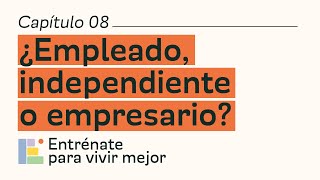 Capítulo 08

¿Empleado, independiente o empresario?

Entrénate para vivir mejor